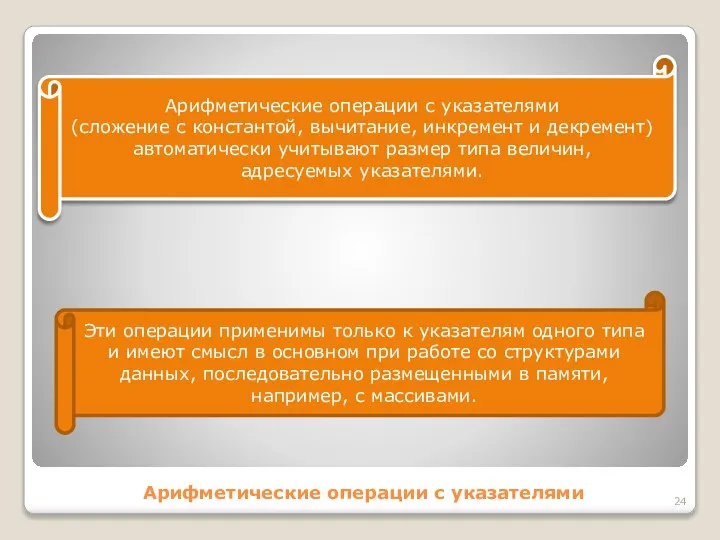 Арифметические операции с указателями (сложение с константой, вычитание, инкремент и декремент) автоматически учитывают размер типа величин, адресуемых указателями.

Эти операции применимы только к указателям одного типа и имеют смысл в основном при работе со структурами данных, последовательно размещенными в памяти, например, с массивами.

Арифметические операции с указателями

24